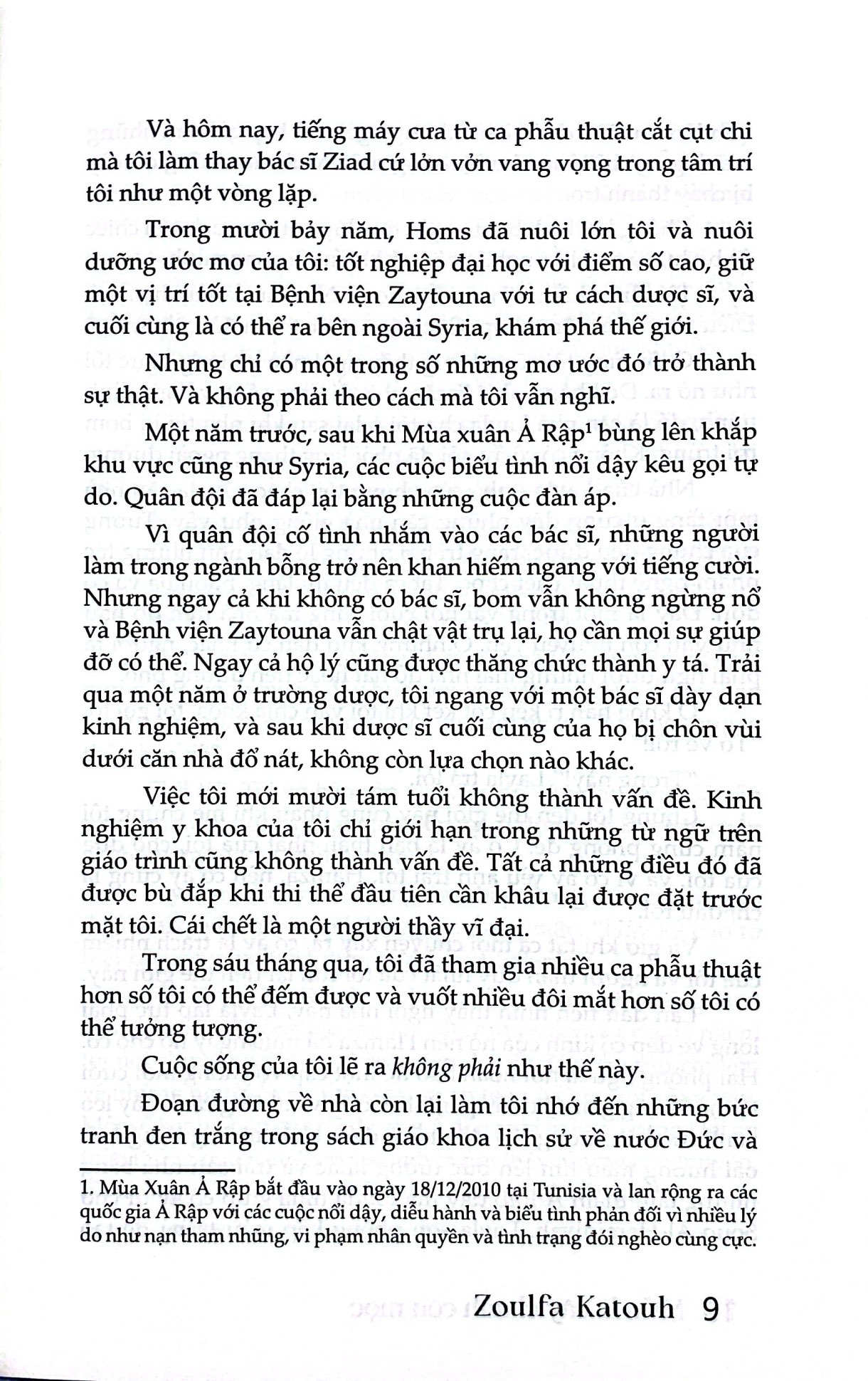 Và hôm nay, tiếng máy cưa từ ca phẫu thuật cắt cụt chi mà tôi làm thay bác sĩ Ziad cứ lởn vởn vang vọng trong tâm trí tôi như một vòng lặp.

Trong mười bảy năm, Homs đã nuôi lớn tôi và nuôi dưỡng ước mơ của tôi: tốt nghiệp đại học với điểm số cao, giữ một vị trí tốt tại Bệnh viện Zaytouna với tư cách dược sĩ, và cuối cùng là có thể ra bên ngoài Syria, khám phá thế giới.

Nhưng chỉ có một trong số những mơ ước đó trở thành sự thật. Và không phải theo cách mà tôi vẫn nghĩ.

Một năm trước, sau khi Mùa xuân Ả Rập$^1$ bùng lên khắp khu vực cũng như Syria, các cuộc biểu tình nổi dậy kêu gọi tự do. Quân đội đã đáp lại bằng những cuộc đàn áp.

Vì quân đội cố tình nhắm vào các bác sĩ, những người làm trong ngành bỗng trở nên khan hiếm ngang với tiếng cười. Nhưng ngay cả khi không có bác sĩ, bom vẫn không ngừng nổ và Bệnh viện Zaytouna vẫn chật vật trụ lại, họ cần mọi sự giúp đỡ có thể. Ngay cả hộ lý cũng được thăng chức thành y tá. Trải qua một năm ở trường dược, tôi ngang với một bác sĩ dày dạn kinh nghiệm, và sau khi dược sĩ cuối cùng của họ bị chôn vùi dưới căn nhà đổ nát, không còn lựa chọn nào khác.

Việc tôi mới mười tám tuổi không thành vấn đề. Kinh nghiệm y khoa của tôi chỉ giới hạn trong những từ ngữ trên giáo trình cũng không thành vấn đề. Tất cả những điều đó đã được bù đắp khi thi thể đầu tiên cần khâu lại được đặt trước mặt tôi. Cái chết là một người thầy vĩ đại.

Trong sáu tháng qua, tôi đã tham gia nhiều ca phẫu thuật hơn số tôi có thể đếm được và vuốt nhiều đôi mắt hơn số tôi có thể tưởng tượng.

Cuộc sống của tôi lẽ ra không phải như thế này.

Đoạn đường về nhà còn lại làm tôi nhớ đến những bức tranh đen trắng trong sách giáo khoa lịch sử về nước Đức và

1. Mùa Xuân Ả Rập bắt đầu vào ngày 18/12/2010 tại Tunisia và lan rộng ra các quốc gia Ả Rập với các cuộc nổi dậy, diễu hành và biểu tình phản đối vì nhiều lý do như nạn tham nhũng, vi phạm nhân quyền và tình trạng đói nghèo cùng cực.

Zoulfa Katouh 9